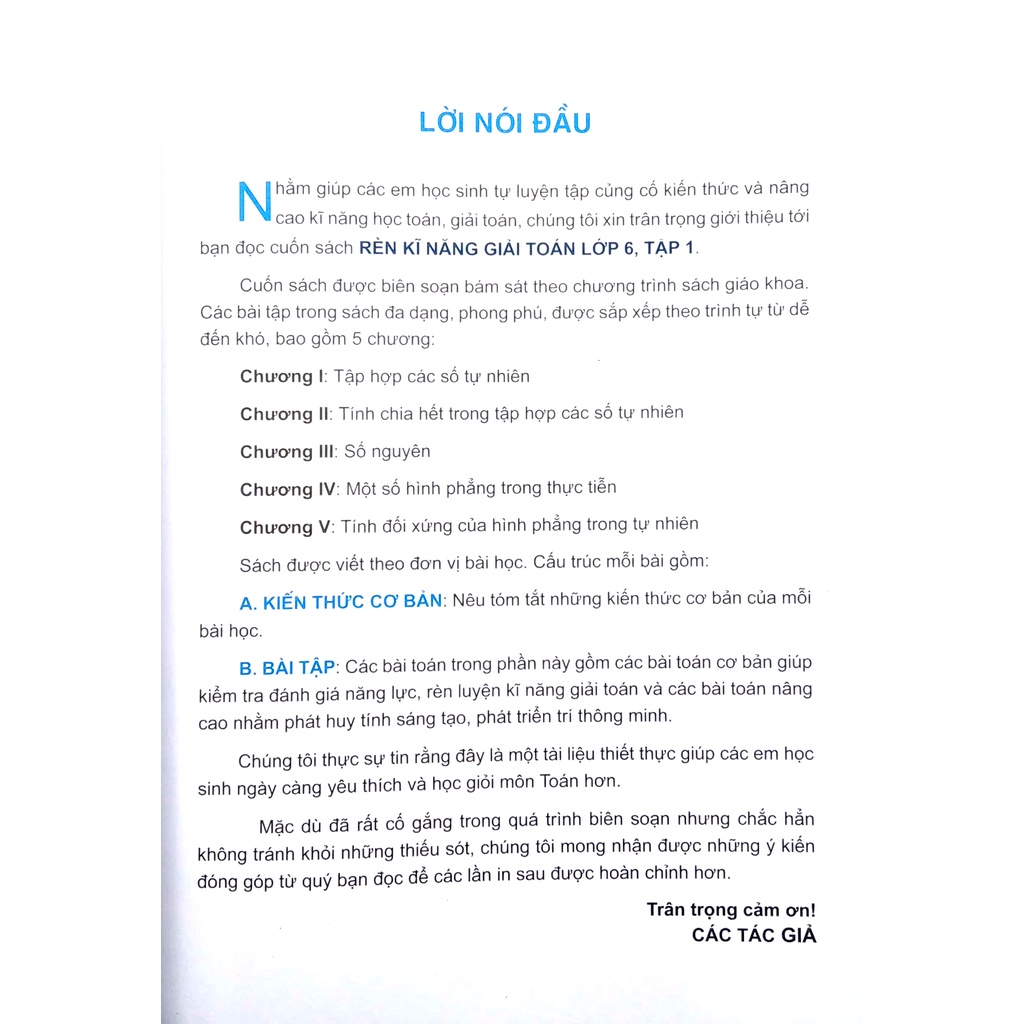 LỜI NÓI ĐẦU

Nhằm giúp các em học sinh tự luyện tập củng cố kiến thức và nâng cao kĩ năng học toán, giải toán, chúng tôi xin trân trọng giới thiệu tới bạn đọc cuốn sách RÈN KĨ NĂNG GIẢI TOÁN LỚP 6, TẬP 1.

Cuốn sách được biên soạn bám sát theo chương trình sách giáo khoa. Các bài tập trong sách đa dạng, phong phú, được sắp xếp theo trình tự từ dễ đến khó, bao gồm 5 chương:

Chương I: Tập hợp các số tự nhiên

Chương II: Tính chia hết trong tập hợp các số tự nhiên

Chương III: Số nguyên

Chương IV: Một số hình phẳng trong thực tiễn

Chương V: Tính đối xứng của hình phẳng trong tự nhiên

Sách được viết theo đơn vị bài học. Cấu trúc mỗi bài gồm:

A. KIẾN THỨC CƠ BẢN: Nêu tóm tắt những kiến thức cơ bản của mỗi bài học.

B. BÀI TẬP: Các bài toán trong phần này gồm các bài toán cơ bản giúp kiểm tra đánh giá năng lực, rèn luyện kĩ năng giải toán và các bài toán nâng cao nhằm phát huy tính sáng tạo, phát triển trí thông minh.

Chúng tôi thực sự tin rằng đây là một tài liệu thiết thực giúp các em học sinh ngày càng yêu thích và học giỏi môn Toán hơn.

Mặc dù đã rất cố gắng trong quá trình biên soạn nhưng chắc hẳn không tránh khỏi những thiếu sót, chúng tôi mong nhận được những ý kiến đóng góp từ quý bạn đọc để các lần in sau được hoàn chỉnh hơn.

Trân trọng cảm ơn!
CÁC TÁC GIẢ